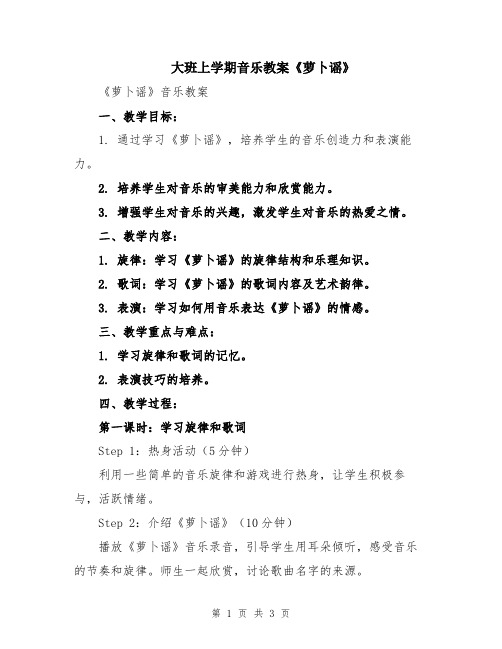 大班上学期音乐教案《萝卜谣》

《萝卜谣》音乐教案

一、教学目标：

1. 通过学习《萝卜谣》，培养学生的音乐创造力和表演能力。

2. 培养学生对音乐的审美能力和欣赏能力。

3. 增强学生对音乐的兴趣，激发学生对音乐的热爱之情。

二、教学内容：

1. 旋律：学习《萝卜谣》的旋律结构和乐理知识。

2. 歌词：学习《萝卜谣》的歌词内容及艺术韵律。

3. 表演：学习如何用音乐表达《萝卜谣》的情感。

三、教学重点与难点：

1. 学习旋律和歌词的记忆。

2. 表演技巧的培养。

四、教学过程：

第一课时：学习旋律和歌词

Step 1：热身活动（5分钟）

利用一些简单的音乐旋律和游戏进行热身，让学生积极参与，活跃情绪。

Step 2：介绍《萝卜谣》（10分钟）

播放《萝卜谣》音乐录音，引导学生用耳朵倾听，感受音乐的节奏和旋律。师生一起欣赏，讨论歌曲名字的来源。

第 1 页 共 3 页